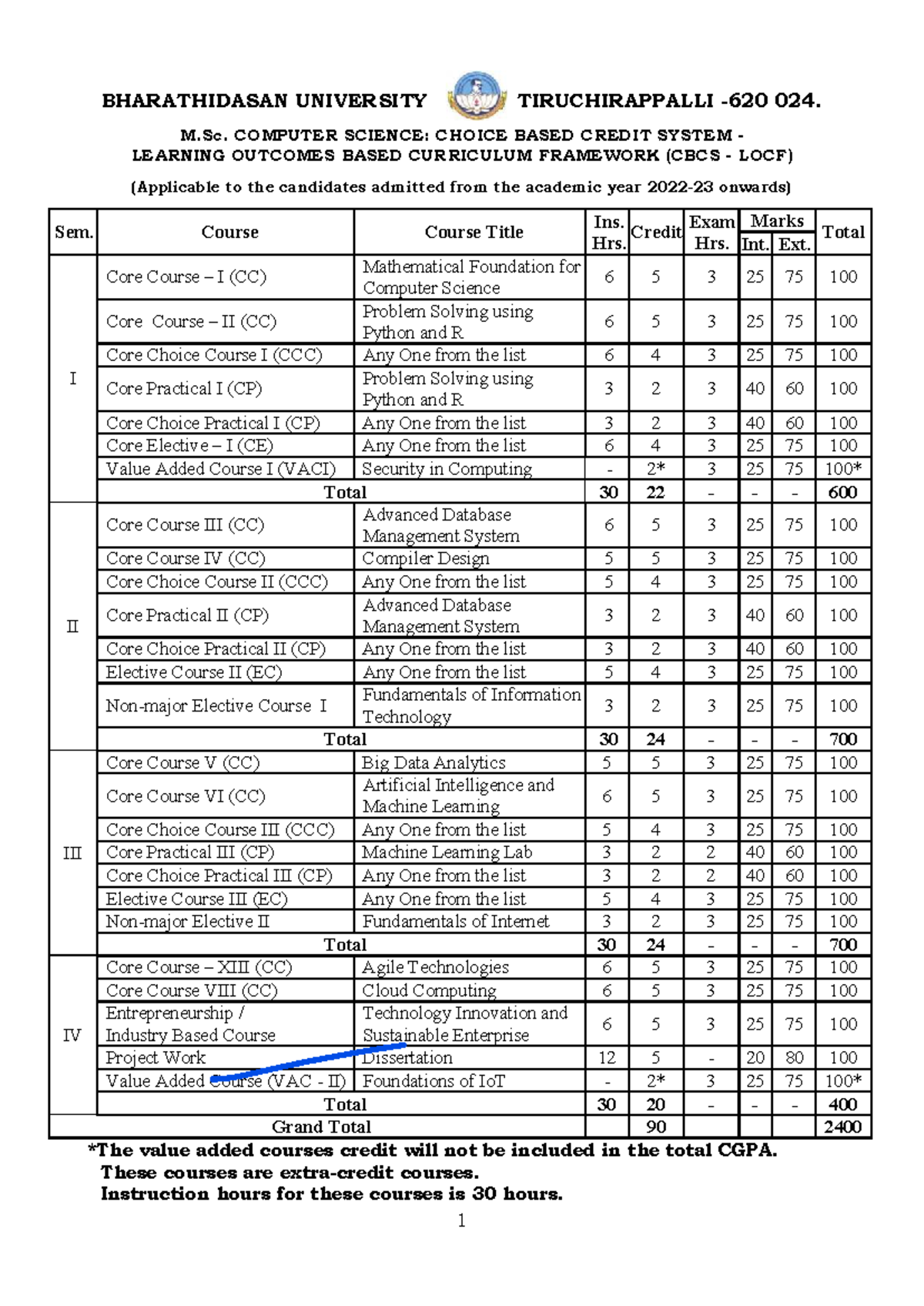 BHARATHIDASAN UNIVERSITY TIRUCHIRAPPALLI -620 024.

M.Sc. COMPUTER SCIENCE: CHOICE BASED CREDIT SYSTEM - LEARNING OUTCOMES BASED CURRICULUM FRAMEWORK (CBCS - LOCF)

(Applicable to the candidates admitted from the academic year 2022-23 onwards)

| Sem. | Course | Course Title | Ins. Hrs. | Credit | Exam Hrs. | Marks Int. | Marks Ext. | Total |
|---|---|---|---|---|---|---|---|---|
| I | Core Course – I (CC) | Mathematical Foundation for Computer Science | 6 | 5 | 3 | 25 | 75 | 100 |
| | Core Course – II (CC) | Problem Solving using Python and R | 6 | 5 | 3 | 25 | 75 | 100 |
| | Core Choice Course I (CCC) | Any One from the list | 6 | 4 | 3 | 25 | 75 | 100 |
| | Core Practical I (CP) | Problem Solving using Python and R | 3 | 2 | 3 | 40 | 60 | 100 |
| | Core Choice Practical I (CP) | Any One from the list | 3 | 2 | 3 | 40 | 60 | 100 |
| | Core Elective – I (CE) | Any One from the list | 6 | 4 | 3 | 25 | 75 | 100 |
| | Value Added Course I (VACI) | Security in Computing | - | 2* | 3 | 25 | 75 | 100* |
| | Total | | 30 | 22 | - | - | - | 600 |
| II | Core Course III (CC) | Advanced Database Management System | 6 | 5 | 3 | 25 | 75 | 100 |
| | Core Course IV (CC) | Compiler Design | 5 | 5 | 3 | 25 | 75 | 100 |
| | Core Choice Course II (CCC) | Any One from the list | 5 | 4 | 3 | 25 | 75 | 100 |
| | Core Practical II (CP) | Advanced Database Management System | 3 | 2 | 3 | 40 | 60 | 100 |
| | Core Choice Practical II (CP) | Any One from the list | 3 | 2 | 3 | 40 | 60 | 100 |
| | Elective Course II (EC) | Any One from the list | 5 | 4 | 3 | 25 | 75 | 100 |
| | Non-major Elective Course I | Fundamentals of Information Technology | 3 | 2 | 3 | 25 | 75 | 100 |
| | Total | | 30 | 24 | - | - | - | 700 |
| III | Core Course V (CC) | Big Data Analytics | 5 | 5 | 3 | 25 | 75 | 100 |
| | Core Course VI (CC) | Artificial Intelligence and Machine Learning | 6 | 5 | 3 | 25 | 75 | 100 |
| | Core Choice Course III (CCC) | Any One from the list | 5 | 4 | 3 | 25 | 75 | 100 |
| | Core Practical III (CP) | Machine Learning Lab | 3 | 2 | 2 | 40 | 60 | 100 |
| | Core Choice Practical III (CP) | Any One from the list | 3 | 2 | 2 | 40 | 60 | 100 |
| | Elective Course III (EC) | Any One from the list | 5 | 4 | 3 | 25 | 75 | 100 |
| | Non-major Elective II | Fundamentals of Internet | 3 | 2 | 3 | 25 | 75 | 100 |
| | Total | | 30 | 24 | - | - | - | 700 |
| IV | Core Course – XIII (CC) | Agile Technologies | 6 | 5 | 3 | 25 | 75 | 100 |
| | Core Course VIII (CC) | Cloud Computing | 6 | 5 | 3 | 25 | 75 | 100 |
| | Entrepreneurship / Industry Based Course | Technology Innovation and Sustainable Enterprise | 6 | 5 | 3 | 25 | 75 | 100 |
| | Project Work | Dissertation | 12 | 5 | - | 20 | 80 | 100 |
| | Value Added Course (VAC - II) | Foundations of IoT | - | 2* | 3 | 25 | 75 | 100* |
| | Total | | 30 | 20 | - | - | - | 400 |
| Grand Total | | | | 90 | | | | 2400 |

*The value added courses credit will not be included in the total CGPA.
These courses are extra-credit courses.
Instruction hours for these courses is 30 hours.

1